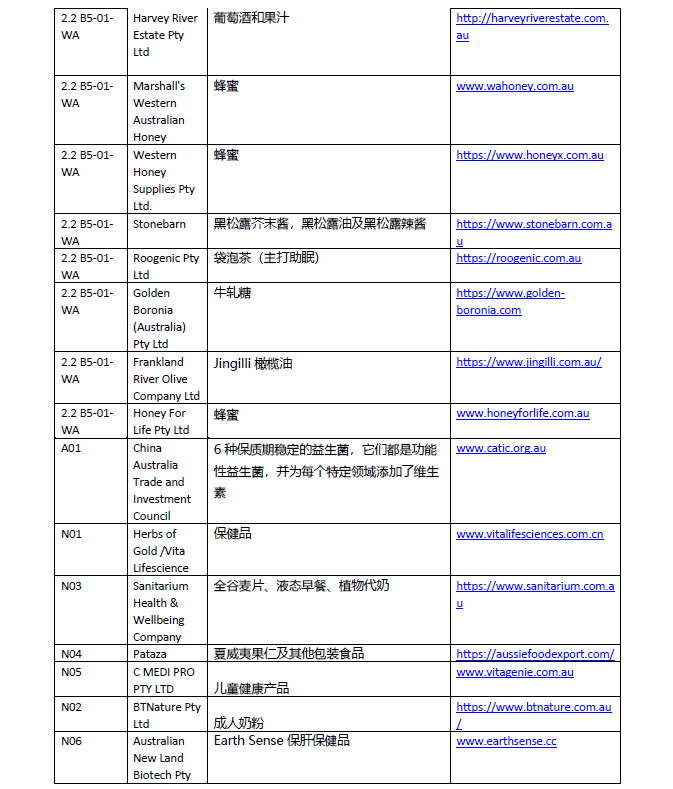 | 2.2 B5-01-WA | Harvey River Estate Pty Ltd | 葡萄酒和果汁 | http://harveyriverestate.com.au |
|---|---|---|---|
| 2.2 B5-01-WA | Marshall's Western Australian Honey | 蜂蜜 | www.wahoney.com.au |
| 2.2 B5-01-WA | Western Honey Supplies Pty Ltd. | 蜂蜜 | https://www.honeyx.com.au |
| 2.2 B5-01-WA | Stonebarn | 黑松露芥末酱，黑松露油及黑松露辣酱 | https://www.stonebarn.com.au |
| 2.2 B5-01-WA | Roogenic Pty Ltd | 袋泡茶（主打助眠） | https://roogenic.com.au |
| 2.2 B5-01-WA | Golden Boronia (Australia) Pty Ltd | 牛轧糖 | https://www.golden-boronia.com |
| 2.2 B5-01-WA | Frankland River Olive Company Ltd | Jingilli 橄榄油 | https://www.jingilli.com.au/ |
| 2.2 B5-01-WA | Honey For Life Pty Ltd | 蜂蜜 | www.honeyforlife.com.au |
| A01 | China Australia Trade and Investment Council | 6 种保质期稳定的益生菌，它们都是功能性益生菌，并为每个特定领域添加了维生素 | www.catic.org.au |
| N01 | Herbs of Gold /Vita Lifescience | 保健品 | www.vitalifesciences.com.cn |
| N03 | Sanitarium Health & Wellbeing Company | 全谷麦片、液态早餐、植物代奶 | https://www.sanitarium.com.au |
| N04 | Pataza | 夏威夷果仁及其他包装食品 | https://aussiefoodexport.com/ |
| N05 | C MEDI PRO PTY LTD | 儿童健康产品 | www.vitagenie.com.au |
| N02 | BTNature Pty Ltd | 成人奶粉 | https://www.btnature.com.au/ |
| N06 | Australian New Land Biotech Pty | Earth Sense 保肝保健品 | www.earthsense.cc |